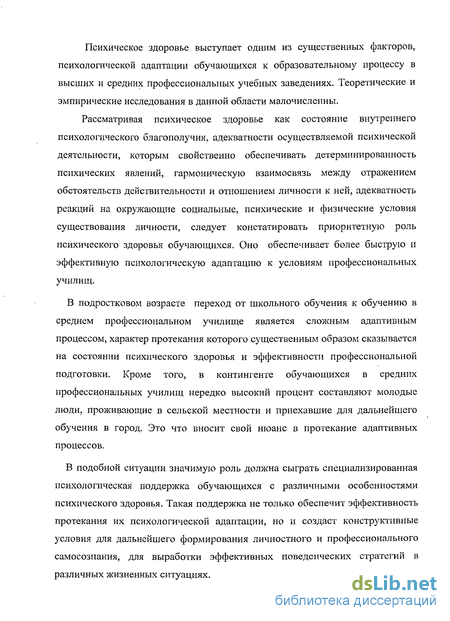 Психическое здоровье выступает одним из существенных факторов, психологической адаптации обучающихся к образовательному процессу в высших и средних профессиональных учебных заведениях. Теоретические и эмпирические исследования в данной области малочисленны.

Рассматривая психическое здоровье как состояние внутреннего психологического благополучия, адекватности осуществляемой психической деятельности, которым свойственно обеспечивать детерминированность психических явлений, гармоническую взаимосвязь между отражением обстоятельств действительности и отношением личности к ней, адекватность реакций на окружающие социальные, психические и физические условия существования личности, следует констатировать приоритетную роль психического здоровья обучающихся. Оно обеспечивает более быструю и эффективную психологическую адаптацию к условиям профессиональных училищ.

В подростковом возрасте переход от школьного обучения к обучению в среднем профессиональном училище является сложным адаптивным процессом, характер протекания которого существенным образом сказывается на состоянии психического здоровья и эффективности профессиональной подготовки. Кроме того, в контингенте обучающихся в средних профессиональных училищ нередко высокий процент составляют молодые люди, проживающие в сельской местности и приехавшие для дальнейшего обучения в город. Это что вносит свой нюанс в протекание адаптивных процессов.

В подобной ситуации значимую роль должна сыграть специализированная психологическая поддержка обучающихся с различными особенностями психического здоровья. Такая поддержка не только обеспечит эффективность протекания их психологической адаптации, но и создаст конструктивные условия для дальнейшего формирования личностного и профессионального самосознания, для выработки эффективных поведенческих стратегий в различных жизненных ситуациях.

dsLib.net
библиотека диссертаций